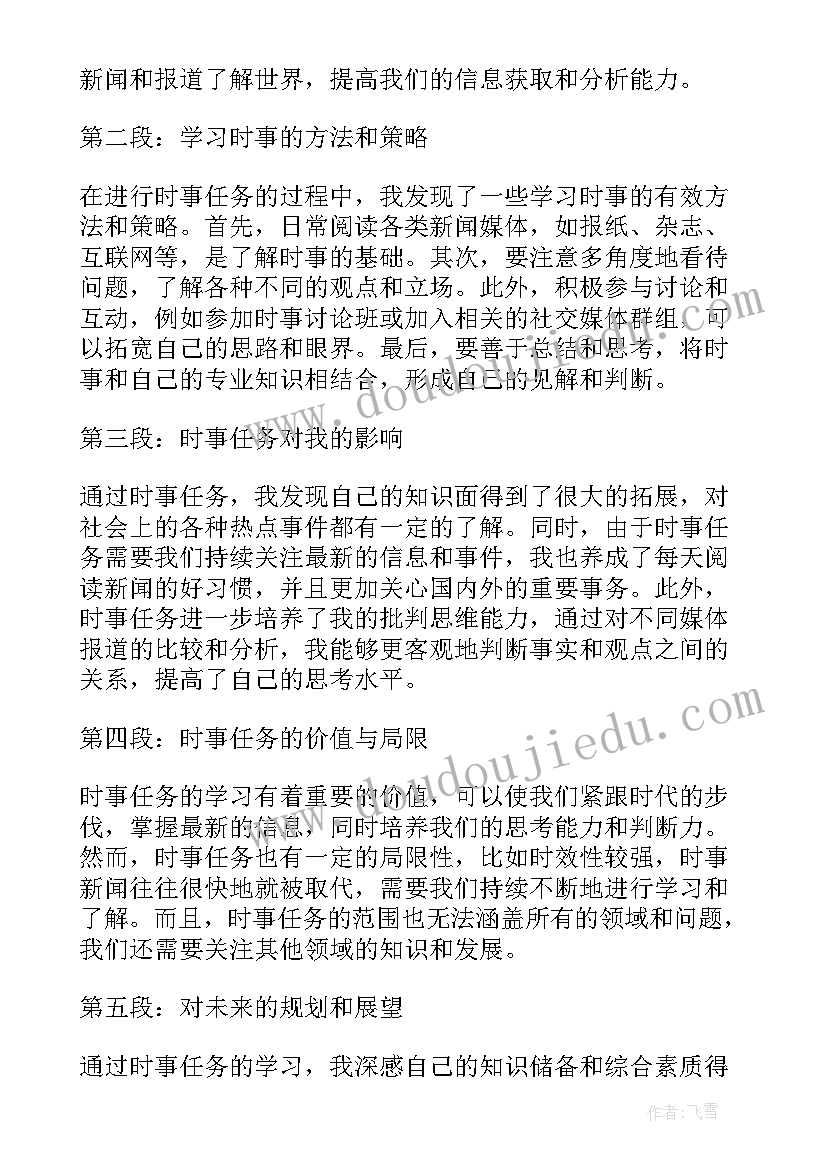 新闻和报道了解世界，提高我们的信息获取和分析能力。

第二段：学习时事的方法和策略

在进行时事任务的过程中，我发现了一些学习时事的有效方法和策略。首先，日常阅读各类新闻媒体，如报纸、杂志、互联网等，是了解时事的基础。其次，要注意多角度地看待问题，了解各种不同的观点和立场。此外，积极参与讨论和互动，例如参加时事讨论班或加入相关的社交媒体群组，可以拓宽自己的思路和眼界。最后，要善于总结和思考，将时事和自己的专业知识相结合，形成自己的见解和判断。

第三段：时事任务对我的影响

通过时事任务，我发现自己的知识面得到了很大的拓展，对社会上的各种热点事件都有一定的了解。同时，由于时事任务需要我们持续关注最新的信息和事件，我也养成了每天阅读新闻的好习惯，并且更加关心国内外的重要事务。此外，时事任务进一步培养了我的批判思维能力，通过对不同媒体报道的比较和分析，我能够更客观地判断事实和观点之间的关系，提高了自己的思考水平。

第四段：时事任务的价值与局限

时事任务的学习有着重要的价值，可以使我们紧跟时代的步伐，掌握最新的信息，同时培养我们的思考能力和判断力。然而，时事任务也有一定的局限性，比如时效性较强，时事新闻往往很快地就被取代，需要我们持续不断地进行学习和了解。而且，时事任务的范围也无法涵盖所有的领域和问题，我们还需要关注其他领域的知识和发展。

第五段：对未来的规划和展望

通过时事任务的学习，我深感自己的知识储备和综合素质得

www.doudoujiedu.com

作者：飞雪